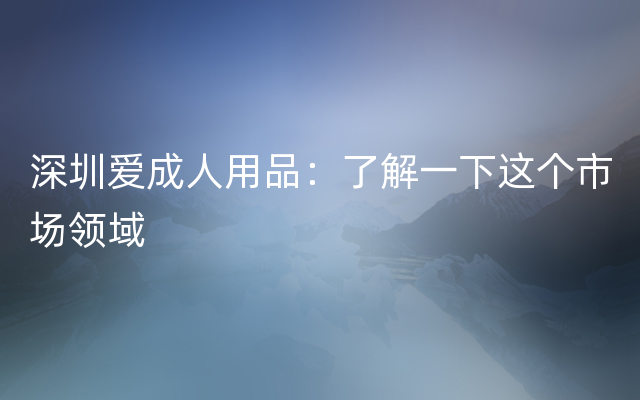 深圳爱成人用品：了解一下这个市场领域